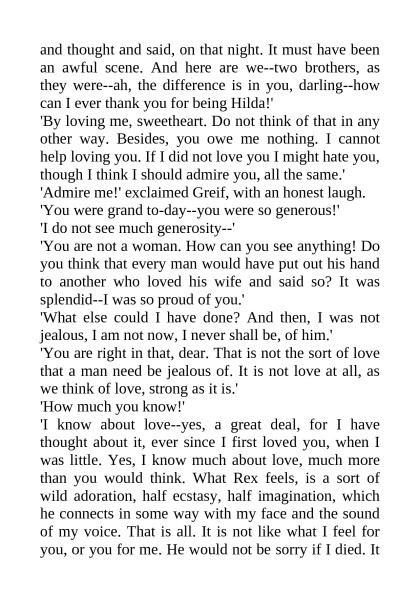 and thought and said, on that night. It must have been an awful scene. And here are we--two brothers, as they were--ah, the difference is in you, darling--how can I ever thank you for being Hilda!'

'By loving me, sweetheart. Do not think of that in any other way. Besides, you owe me nothing. I cannot help loving you. If I did not love you I might hate you, though I think I should admire you, all the same.'

'Admire me!' exclaimed Greif, with an honest laugh.

'You were grand to-day--you were so generous!'

'I do not see much generosity--'

'You are not a woman. How can you see anything! Do you think that every man would have put out his hand to another who loved his wife and said so? It was splendid--I was so proud of you.'

'What else could I have done? And then, I was not jealous, I am not now, I never shall be, of him.'

'You are right in that, dear. That is not the sort of love that a man need be jealous of. It is not love at all, as we think of love, strong as it is.'

'How much you know!'

'I know about love--yes, a great deal, for I have thought about it, ever since I first loved you, when I was little. Yes, I know much about love, much more than you would think. What Rex feels, is a sort of wild adoration, half ecstasy, half imagination, which he connects in some way with my face and the sound of my voice. That is all. It is not like what I feel for you, or you for me. He would not be sorry if I died. It